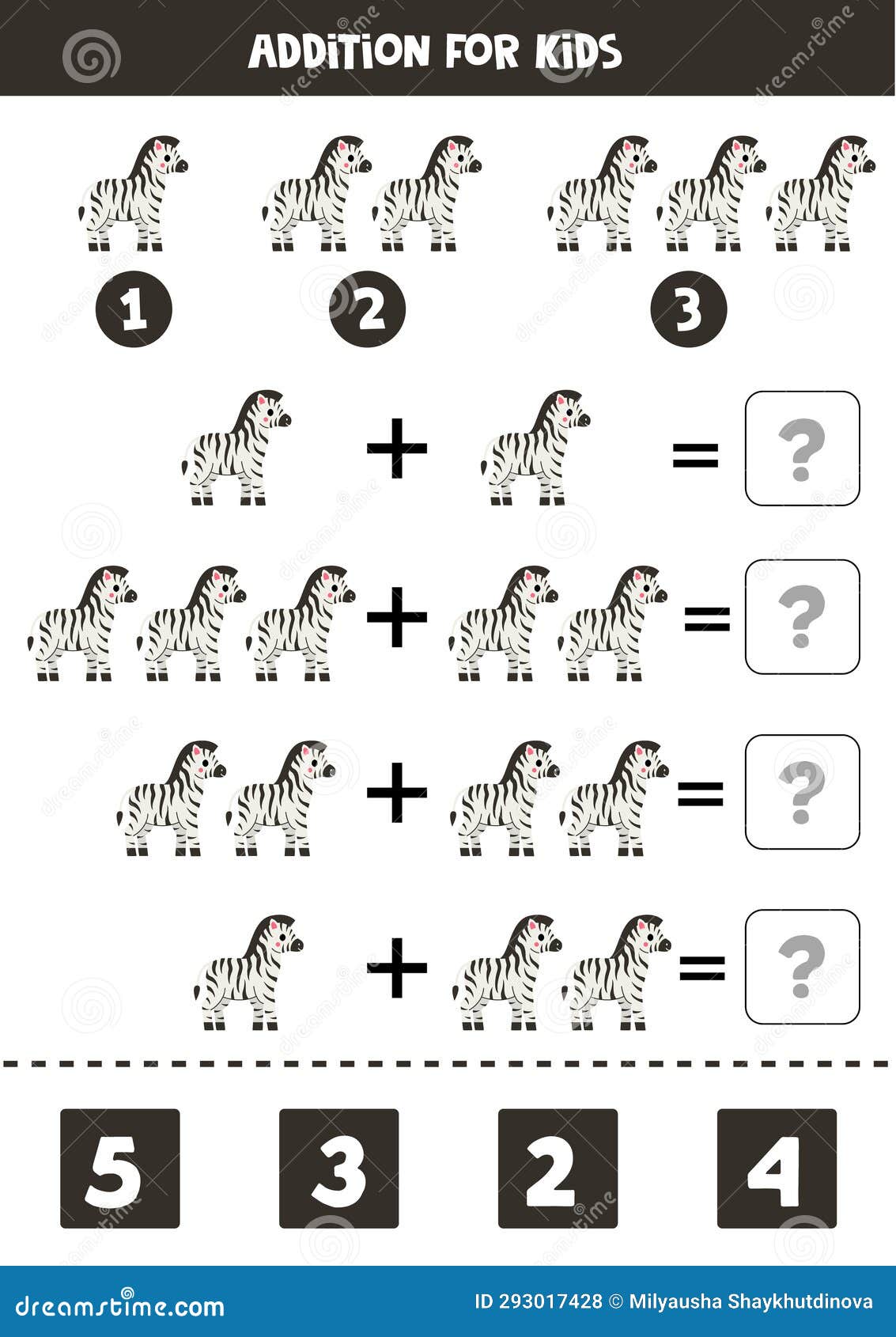 ADDITION FOR KIDS

1

2

3

+ = ?

+ = ?

+ = ?

+ = ?

5

3

2

4

dreamstime.com

ID 293017428 © Milyausha Shaykhutdinova